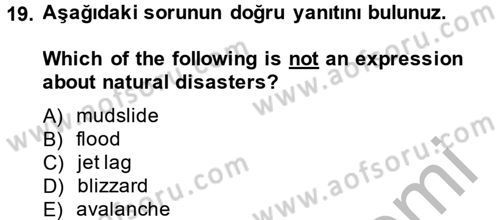 19. Aşağıdaki sorunun doğru yanıtını bulunuz.

Which of the following is not an expression about natural disasters?

A) mudslide
B) flood
C) jet lag
D) blizzard
E) avalanche

www.aofsoru.com
www.aofsoru.com
www.aofsoru.com
www.aofsoru.com